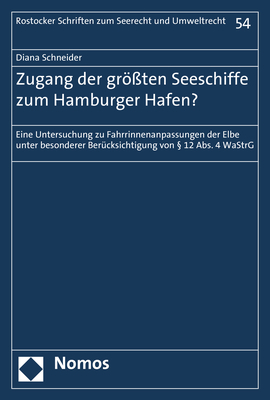 Rostocker Schriften zum Seerecht und Umweltrecht 54

Diana Schneider

Zugang der größten Seeschiffe zum Hamburger Hafen?

Eine Untersuchung zu Fahrrinnenanpassungen der Elbe unter besonderer Berücksichtigung von § 12 Abs. 4 WaStrG

Nomos